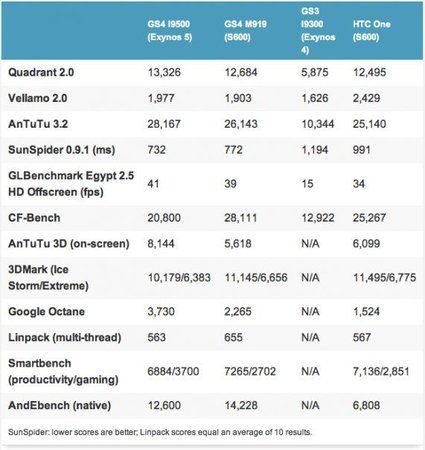 | | GS4 I9500 (Exynos 5) | GS4 M919 (S600) | GS3 I9300 (Exynos 4) | HTC One (S600) |
|---|---|---|---|---|
| Quadrant 2.0 | 13,326 | 12,684 | 5,875 | 12,495 |
| Vellamo 2.0 | 1,977 | 1,903 | 1,626 | 2,429 |
| AnTuTu 3.2 | 28,167 | 26,143 | 10,344 | 25,140 |
| SunSpider 0.9.1 (ms) | 732 | 772 | 1,194 | 991 |
| GLBenchmark Egypt 2.5 HD Offscreen (fps) | 41 | 39 | 15 | 34 |
| CF-Bench | 20,800 | 28,111 | 12,922 | 25,267 |
| AnTuTu 3D (on-screen) | 8,144 | 5,618 | N/A | 6,099 |
| 3DMark (Ice Storm/Extreme) | 10,179/6,383 | 11,145/6,656 | N/A | 11,495/6,775 |
| Google Octane | 3,730 | 2,265 | N/A | 1,524 |
| Linpack (multi-thread) | 563 | 655 | N/A | 567 |
| Smartbench (productivity/gaming) | 6884/3700 | 7265/2702 | N/A | 7,136/2,851 |
| AndEbench (native) | 12,600 | 14,228 | N/A | 6,808 |

SunSpider: lower scores are better; Linpack scores equal an average of 10 results.